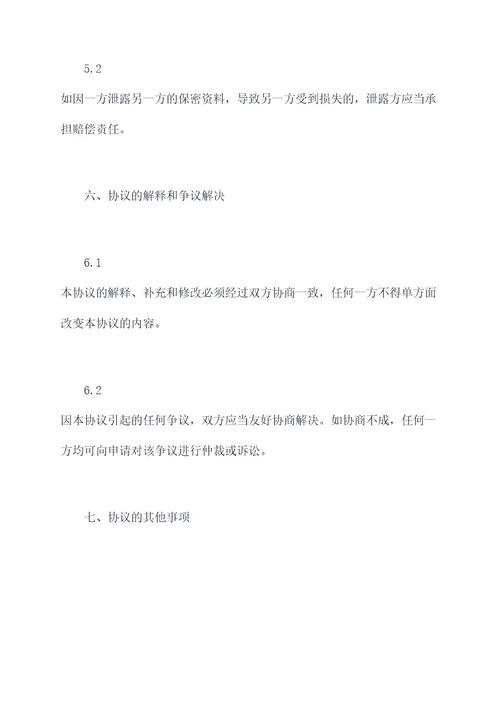 5.2

如因一方泄露另一方的保密资料，导致另一方受到损失的，泄露方应当承担赔偿责任。

六、协议的解释和争议解决

6.1

本协议的解释、补充和修改必须经过双方协商一致，任何一方不得单方面改变本协议的内容。

6.2

因本协议引起的任何争议，双方应当友好协商解决。如协商不成，任何一方均可向申请对该争议进行仲裁或诉讼。

七、协议的其他事项